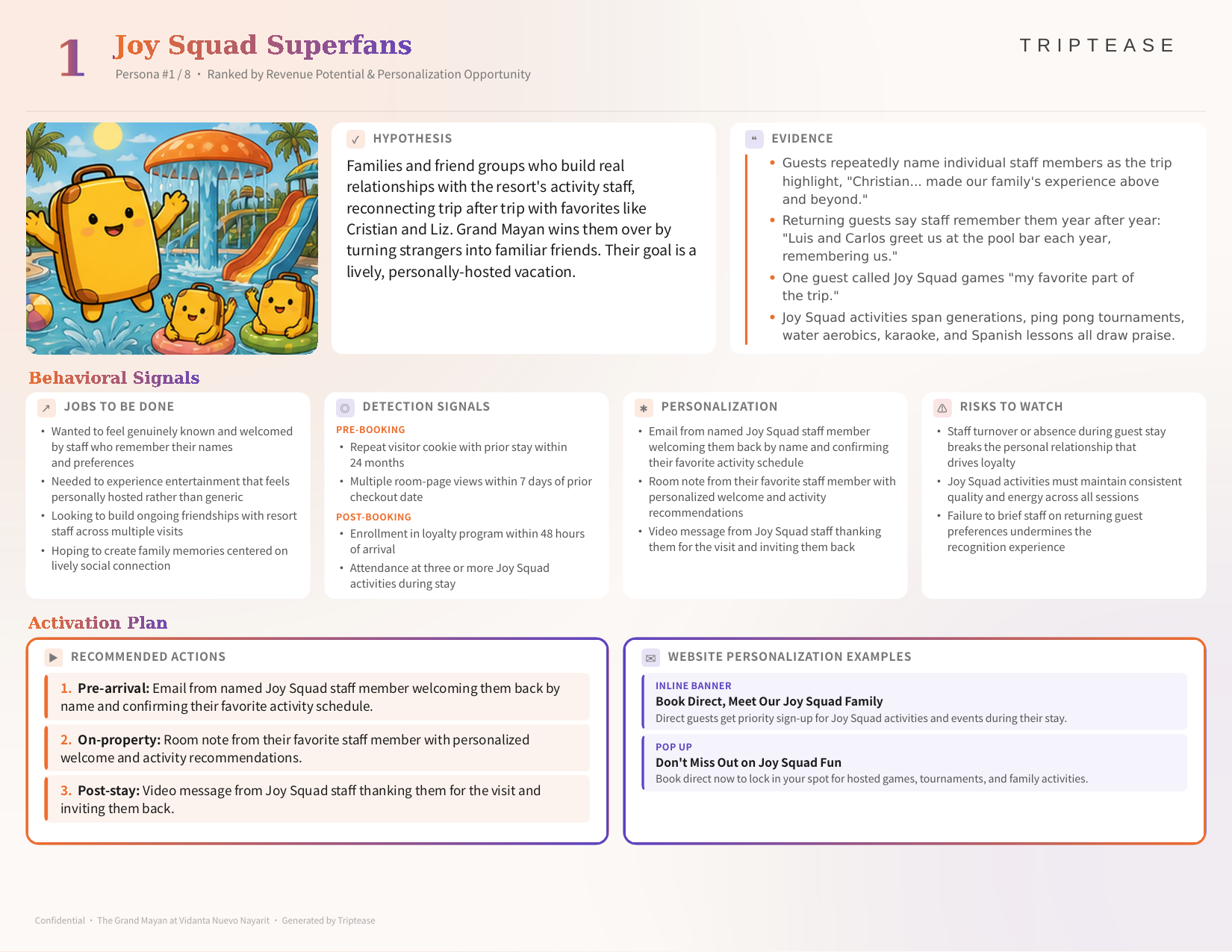 1 Joy Squad Superfans

Persona #1 / 8 • Ranked by Revenue Potential & Personalization Opportunity

TRIPTEASE

HYPOTHESIS

Families and friend groups who build real relationships with the resort's activity staff, reconnecting trip after trip with favorites like Cristian and Liz. Grand Mayan wins them over by turning strangers into familiar friends. Their goal is a lively, personally-hosted vacation.

EVIDENCE

• Guests repeatedly name individual staff members as the trip highlight, "Christian... made our family's experience above and beyond."
• Returning guests say staff remember them year after year: "Luis and Carlos greet us at the pool bar each year, remembering us."
• One guest called Joy Squad games "my favorite part of the trip."
• Joy Squad activities span generations, ping pong tournaments, water aerobics, karaoke, and Spanish lessons all draw praise.

Behavioral Signals

JOBS TO BE DONE

• Wanted to feel genuinely known and welcomed by staff who remember their names and preferences
• Needed to experience entertainment that feels personally hosted rather than generic
• Looking to build ongoing friendships with resort staff across multiple visits
• Hoping to create family memories centered on lively social connection

DETECTION SIGNALS

PRE-BOOKING
• Repeat visitor cookie with prior stay within 24 months
• Multiple room-page views within 7 days of prior checkout date
POST-BOOKING
• Enrollment in loyalty program within 48 hours of arrival
• Attendance at three or more Joy Squad activities during stay

PERSONALIZATION

• Email from named Joy Squad staff member welcoming them back by name and confirming their favorite activity schedule
• Room note from their favorite staff member with personalized welcome and activity recommendations
• Video message from Joy Squad staff thanking them for the visit and inviting them back

RISKS TO WATCH

• Staff turnover or absence during guest stay breaks the personal relationship that drives loyalty
• Joy Squad activities must maintain consistent quality and energy across all sessions
• Failure to brief staff on returning guest preferences undermines the recognition experience

Activation Plan

RECOMMENDED ACTIONS

1. Pre-arrival: Email from named Joy Squad staff member welcoming them back by name and confirming their favorite activity schedule.
2. On-property: Room note from their favorite staff member with personalized welcome and activity recommendations.
3. Post-stay: Video message from Joy Squad staff thanking them for the visit and inviting them back.

WEBSITE PERSONALIZATION EXAMPLES

INLINE BANNER
Book Direct, Meet Our Joy Squad Family
Direct guests get priority sign-up for Joy Squad activities and events during their stay.

POP UP
Don't Miss Out on Joy Squad Fun
Book direct now to lock in your spot for hosted games, tournaments, and family activities.

Confidential • The Grand Mayan at Vidanta Nuevo Nayarit • Generated by Triptease